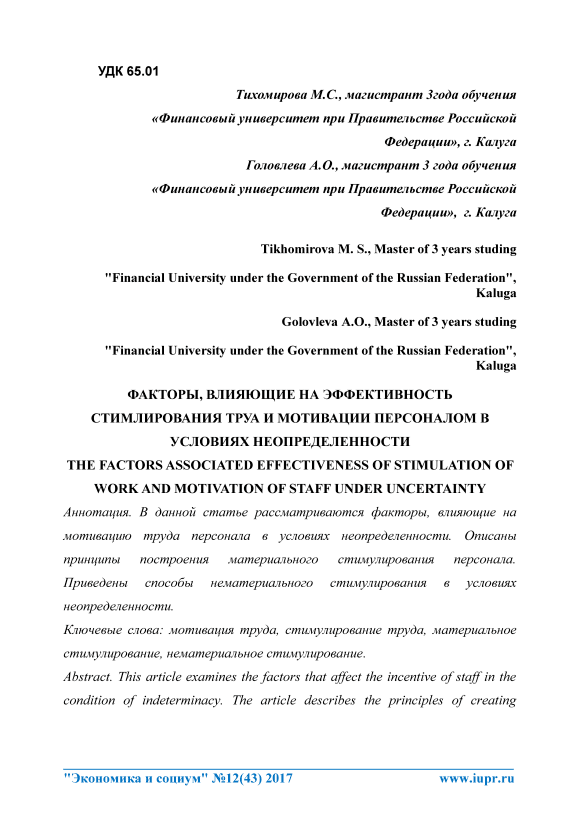 УДК 65.01

Тихомирова М.С., магистрант 3года обучения
«Финансовый университет при Правительстве Российской Федерации», г. Калуга
Головлева А.О., магистрант 3 года обучения
«Финансовый университет при Правительстве Российской Федерации», г. Калуга

Tikhomirova M. S., Master of 3 years studing
"Financial University under the Government of the Russian Federation", Kaluga
Golovleva A.O., Master of 3 years studing
"Financial University under the Government of the Russian Federation", Kaluga

ФАКТОРЫ, ВЛИЯЮЩИЕ НА ЭФФЕКТИВНОСТЬ СТИМЛИРОВАНИЯ ТРУА И МОТИВАЦИИ ПЕРСОНАЛОМ В УСЛОВИЯХ НЕОПРЕДЕЛЕННОСТИ
THE FACTORS ASSOCIATED EFFECTIVENESS OF STIMULATION OF WORK AND MOTIVATION OF STAFF UNDER UNCERTAINTY

Аннотация. В данной статье рассматриваются факторы, влияющие на мотивацию труда персонала в условиях неопределенности. Описаны принципы построения материального стимулирования персонала. Приведены способы нематериального стимулирования в условиях неопределенности.

Ключевые слова: мотивация труда, стимулирование труда, материальное стимулирование, нематериальное стимулирование.

Abstract. This article examines the factors that affect the incentive of staff in the condition of indeterminacy. The article describes the principles of creating

"Экономика и социум" №12(43) 2017 www.iupr.ru